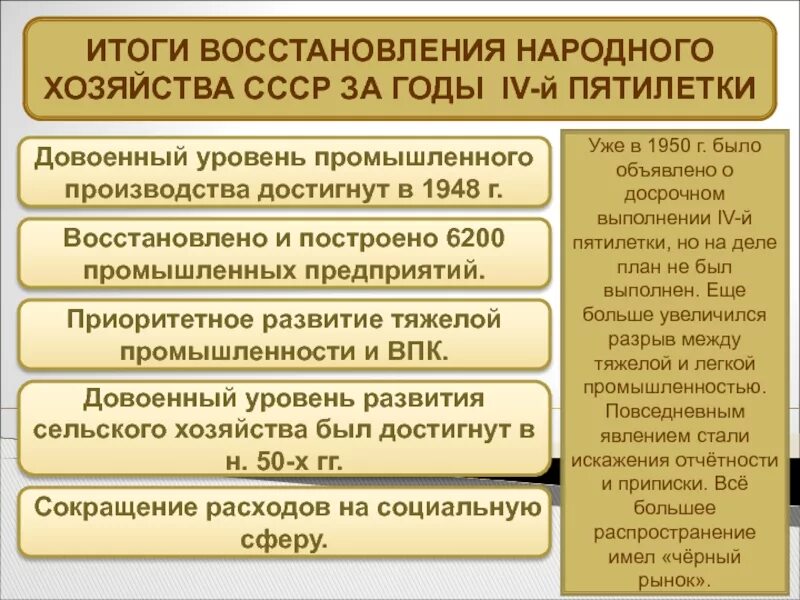 ИТОГИ ВОССТАНОВЛЕНИЯ НАРОДНОГО ХОЗЯЙСТВА СССР ЗА ГОДЫ IV-й ПЯТИЛЕТКИ

Довоенный уровень промышленного производства достигнут в 1948 г.

Восстановлено и построено 6200 промышленных предприятий.

Приоритетное развитие тяжелой промышленности и ВПК.

Довоенный уровень развития сельского хозяйства был достигнут в н. 50-х гг.

Сокращение расходов на социальную сферу.

Уже в 1950 г. было объявлено о досрочном выполнении IV-й пятилетки, но на деле план не был выполнен. Еще больше увеличился разрыв между тяжелой и легкой промышленностью. Повседневным явлением стали искажения отчётности и приписки. Всё большее распространение имел «чёрный рынок».